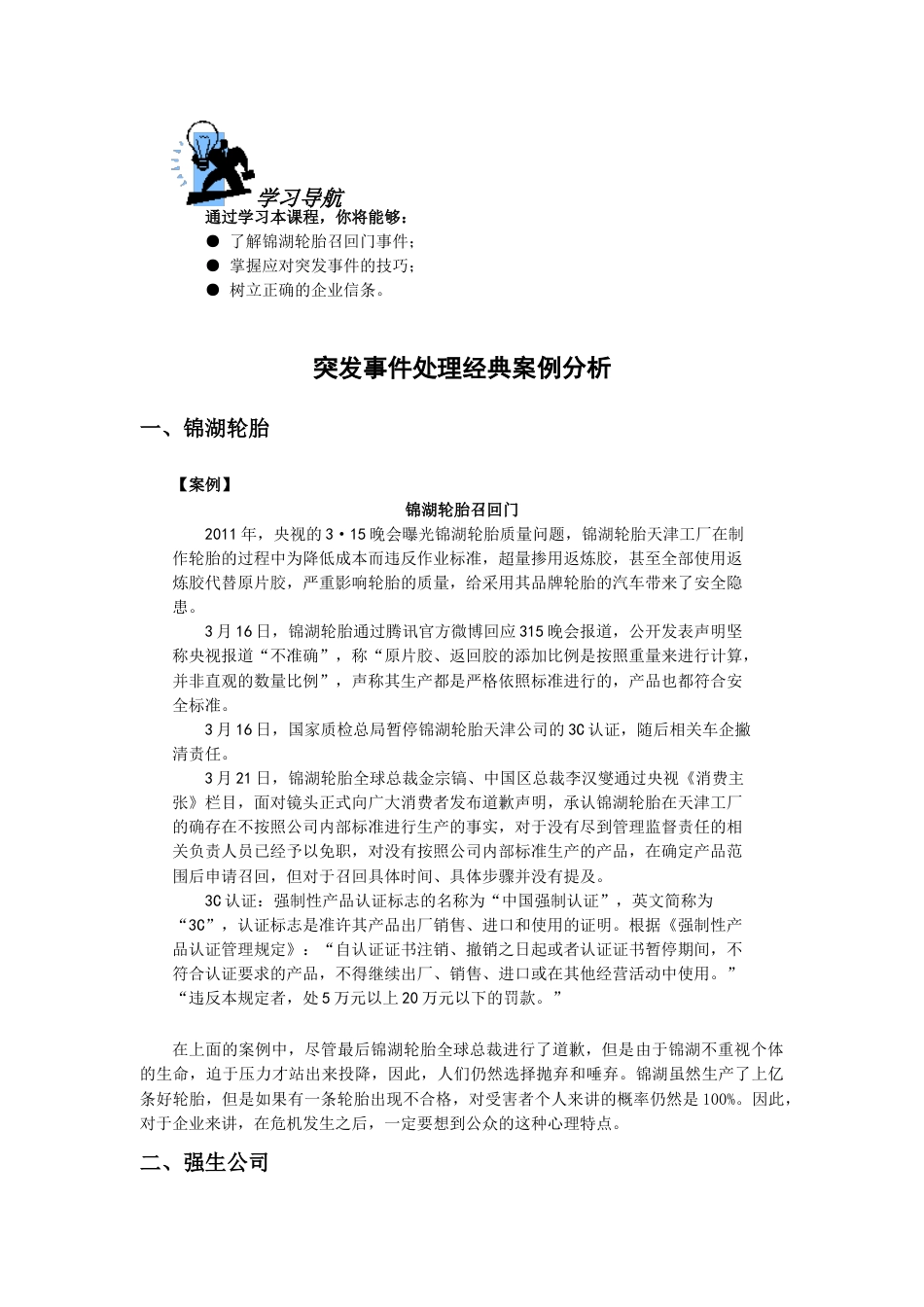 学习导航
通过学习本课程，你将能够：
● 了解锦湖轮胎召回门事件；
● 掌握应对突发事件的技巧；
● 树立正确的企业信条。

突发事件处理经典案例分析

一、锦湖轮胎

【案例】

锦湖轮胎召回门

2011年，央视的3·15晚会曝光锦湖轮胎质量问题，锦湖轮胎天津工厂在制作轮胎的过程中为降低成本而违反作业标准，超量掺用返炼胶，甚至全部使用返炼胶代替原片胶，严重影响轮胎的质量，给采用其品牌轮胎的汽车带来了安全隐患。

3月16日，锦湖轮胎通过腾讯官方微博回应315晚会报道，公开发表声明坚称央视报道“不准确”，称“原片胶、返回胶的添加比例是按照重量来进行计算，并非直观的数量比例”，声称其生产都是严格依照标准进行的，产品也都符合安全标准。

3月16日，国家质检总局暂停锦湖轮胎天津公司的3C认证，随后相关车企撇清责任。

3月21日，锦湖轮胎全球总裁金宗镐、中国区总裁李汉燮通过央视《消费主张》栏目，面对镜头正式向广大消费者发布道歉声明，承认锦湖轮胎在天津工厂的确存在不按照公司内部标准进行生产的事实，对于没有尽到管理监督责任的相关负责人员已经予以免职，对没有按照公司内部标准生产的产品，在确定产品范围后申请召回，但对于召回具体时间、具体步骤并没有提及。

3C认证：强制性产品认证标志的名称为“中国强制认证”，英文简称为“3C”，认证标志是准许其产品出厂销售、进口和使用的证明。根据《强制性产品认证管理规定》：“自认证证书注销、撤销之日起或者认证证书暂停期间，不符合认证要求的产品，不得继续出厂、销售、进口或在其他经营活动中使用。”“违反本规定者，处5万元以上20万元以下的罚款。”

在上面的案例中，尽管最后锦湖轮胎全球总裁进行了道歉，但是由于锦湖不重视个体的生命，迫于压力才站出来投降，因此，人们仍然选择抛弃和唾弃。锦湖虽然生产了上亿条好轮胎，但是如果有一条轮胎出现不合格，对受害者个人来讲的概率仍然是100%。因此，对于企业来讲，在危机发生之后，一定要想到公众的这种心理特点。

二、强生公司